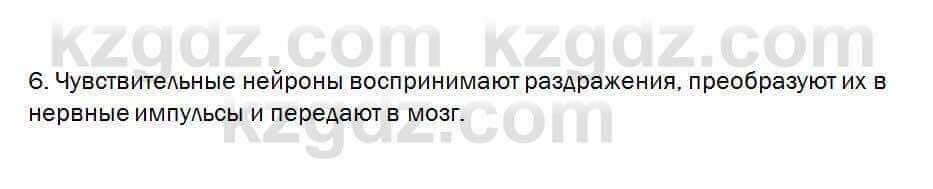 kzgdz.com kzgdz.com

6. Чувствительные нейроны воспринимают раздражения, преобразуют их в нервные импульсы и передают в мозг.

kzgdz.com